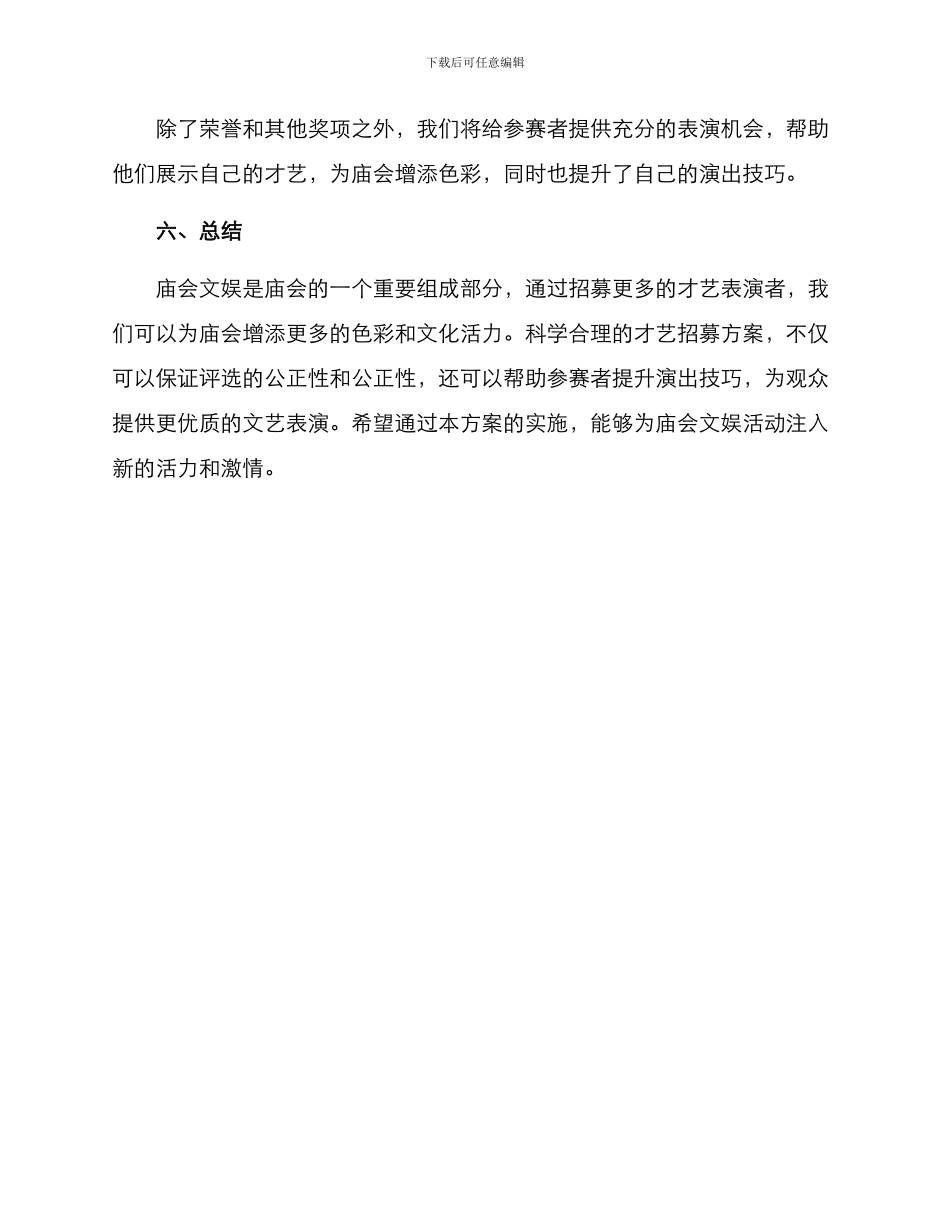 下载后可任意编辑

除了荣誉和其他奖项之外，我们将给参赛者提供充分的表演机会，帮助他们展示自己的才艺，为庙会增添色彩，同时也提升了自己的演出技巧。

六、总结

庙会文娱是庙会的一个重要组成部分，通过招募更多的才艺表演者，我们可以为庙会增添更多的色彩和文化活力。科学合理的才艺招募方案，不仅可以保证评选的公正性和公正性，还可以帮助参赛者提升演出技巧，为观众提供更优质的文艺表演。希望通过本方案的实施，能够为庙会文娱活动注入新的活力和激情。